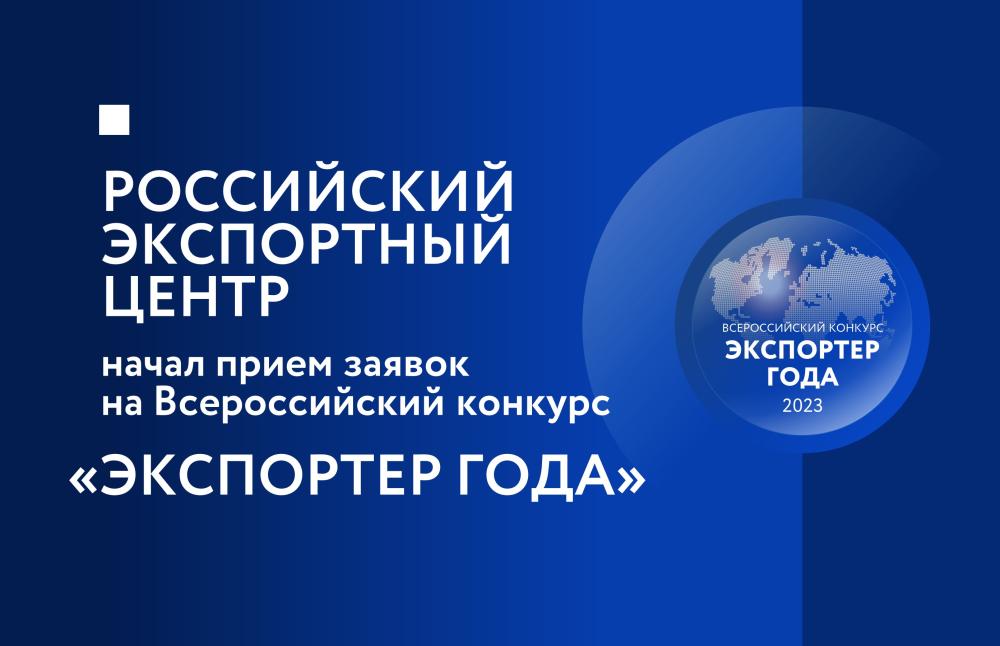 РОССИЙСКИЙ ЭКСПОРТНЫЙ ЦЕНТР

начал прием заявок на Всероссийский конкурс

«ЭКСПОРТЕР ГОДА»

ВСЕРОССИЙСКИЙ КОНКУРС
ЭКСПОРТЕР ГОДА
2023